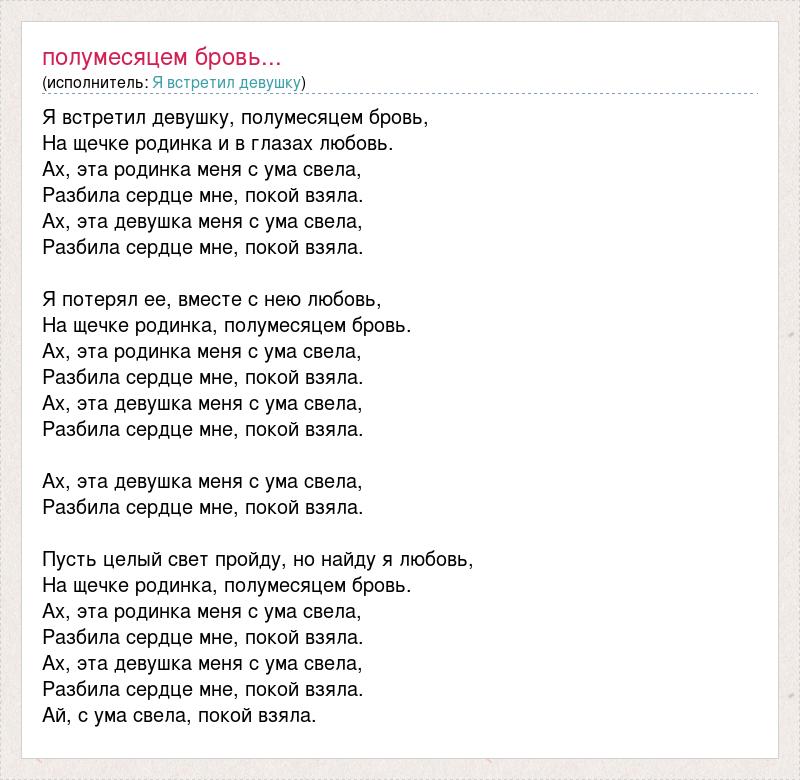 полумесяцем бровь...
(исполнитель: Я встретил девушку)

Я встретил девушку, полумесяцем бровь,
На щечке родинка и в глазах любовь.
Ах, эта родинка меня с ума свела,
Разбила сердце мне, покой взяла.
Ах, эта девушка меня с ума свела,
Разбила сердце мне, покой взяла.

Я потерял ее, вместе с нею любовь,
На щечке родинка, полумесяцем бровь.
Ах, эта родинка меня с ума свела,
Разбила сердце мне, покой взяла.
Ах, эта девушка меня с ума свела,
Разбила сердце мне, покой взяла.

Ах, эта девушка меня с ума свела,
Разбила сердце мне, покой взяла.

Пусть целый свет пройду, но найду я любовь,
На щечке родинка, полумесяцем бровь.
Ах, эта родинка меня с ума свела,
Разбила сердце мне, покой взяла.
Ах, эта девушка меня с ума свела,
Разбила сердце мне, покой взяла.
Ай, с ума свела, покой взяла.